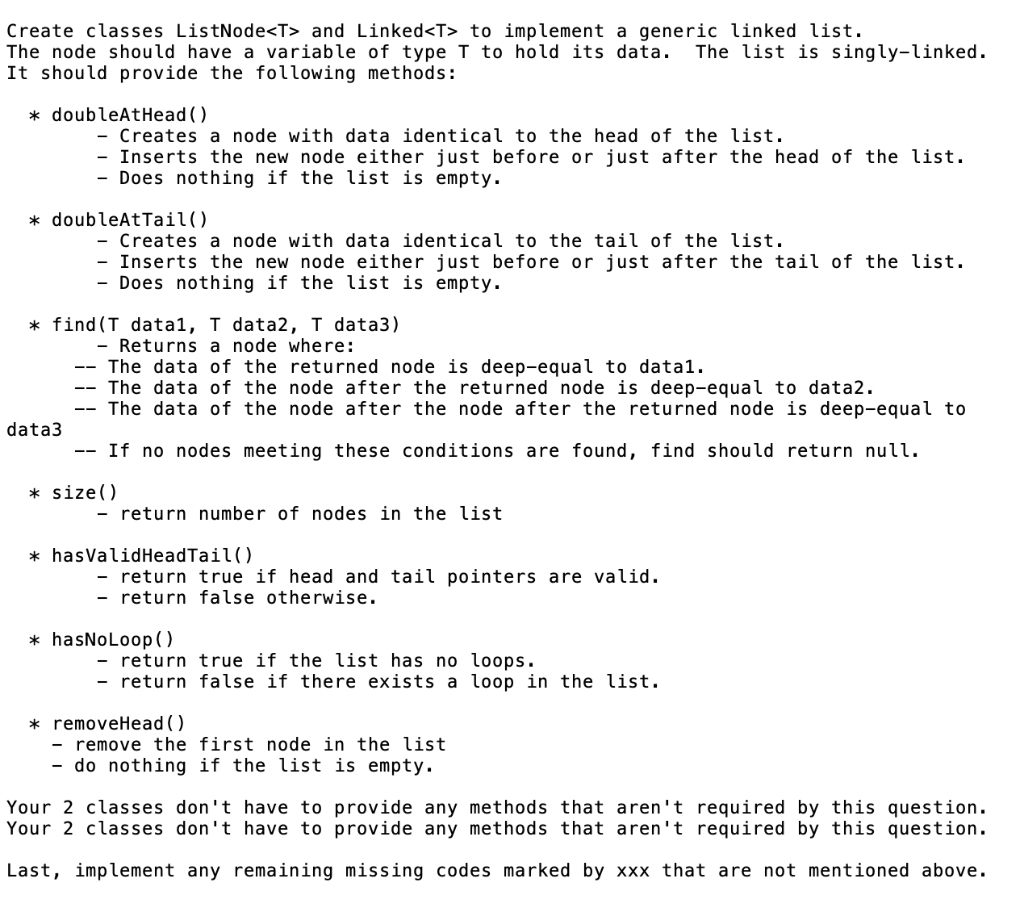 Create classes ListNode<T> and Linked<T> to implement a generic linked list.
The node should have a variable of type T to hold its data.  The list is singly-linked.
It should provide the following methods:

* doubleAtHead()
- Creates a node with data identical to the head of the list.
- Inserts the new node either just before or just after the head of the list.
- Does nothing if the list is empty.

* doubleAtTail()
- Creates a node with data identical to the tail of the list.
- Inserts the new node either just before or just after the tail of the list.
- Does nothing if the list is empty.

* find(T data1, T data2, T data3)
- Returns a node where:
-- The data of the returned node is deep-equal to data1.
-- The data of the node after the returned node is deep-equal to data2.
-- The data of the node after the node after the returned node is deep-equal to data3
-- If no nodes meeting these conditions are found, find should return null.

* size()
- return number of nodes in the list

* hasValidHeadTail()
- return true if head and tail pointers are valid.
- return false otherwise.

* hasNoLoop()
- return true if the list has no loops.
- return false if there exists a loop in the list.

* removeHead()
- remove the first node in the list
- do nothing if the list is empty.

Your 2 classes don't have to provide any methods that aren't required by this question.
Your 2 classes don't have to provide any methods that aren't required by this question.

Last, implement any remaining missing codes marked by xxx that are not mentioned above.